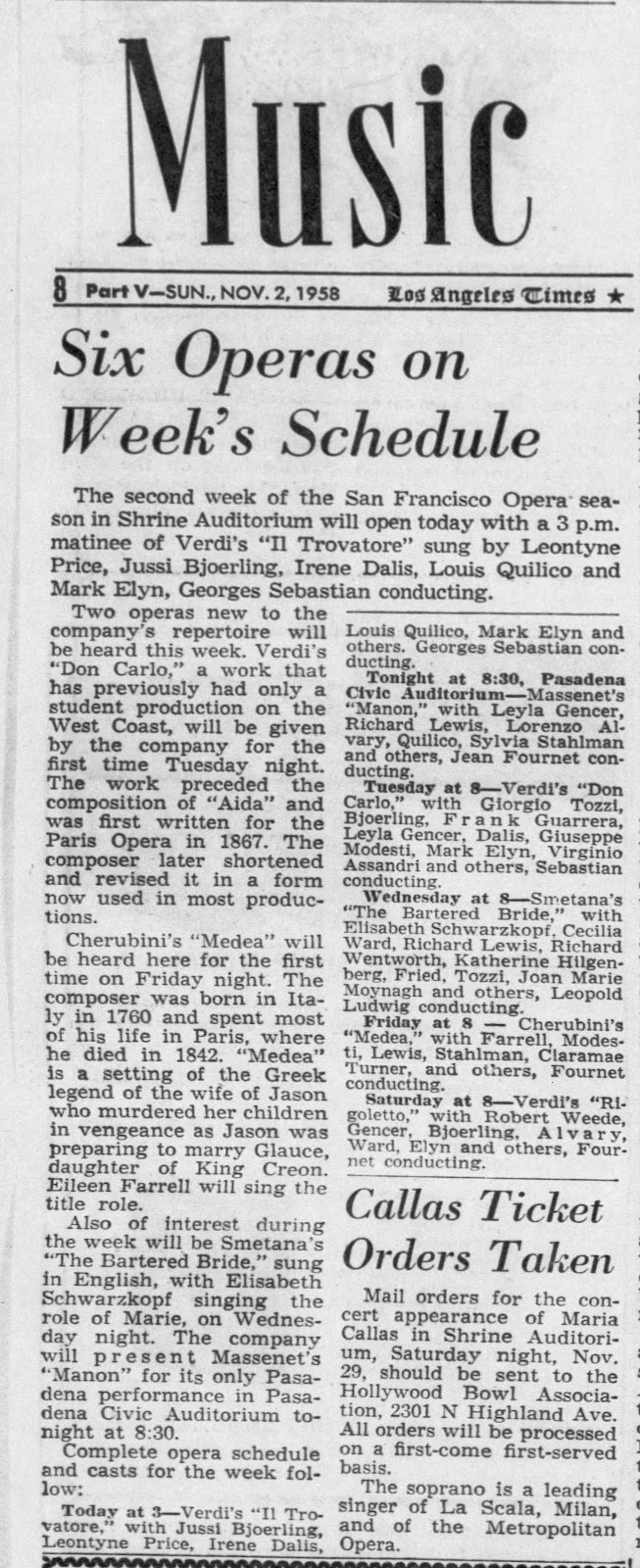 Music

8 Part V—SUN., NOV. 2, 1958 Los Angeles Times ★

Six Operas on Week's Schedule

The second week of the San Francisco Opera season in Shrine Auditorium will open today with a 3 p.m. matinee of Verdi's "Il Trovatore" sung by Leontyne Price, Jussi Bjoerling, Irene Dalis, Louis Quilico and Mark Elyn, Georges Sebastian conducting.

Two operas new to the company's repertoire will be heard this week. Verdi's "Don Carlo," a work that has previously had only a student production on the West Coast, will be given by the company for the first time Tuesday night. The work preceded the composition of "Aida" and was first written for the Paris Opera in 1867. The composer later shortened and revised it in a form now used in most productions.

Cherubini's "Medea" will be heard here for the first time on Friday night. The composer was born in Italy in 1760 and spent most of his life in Paris, where he died in 1842. "Medea" is a setting of the Greek legend of the wife of Jason who murdered her children in vengeance as Jason was preparing to marry Glauce, daughter of King Creon. Eileen Farrell will sing the title role.

Also of interest during the week will be Smetana's "The Bartered Bride," sung in English, with Elisabeth Schwarzkopf singing the role of Marie, on Wednesday night. The company will present Massenet's "Manon" for its only Pasadena performance in Pasadena Civic Auditorium tonight at 8:30.

Complete opera schedule and casts for the week follow:

Today at 3—Verdi's "Il Trovatore," with Jussi Bjoerling, Leontyne Price, Irene Dalis, Louis Quilico, Mark Elyn and others. Georges Sebastian conducting.

Tonight at 8:30, Pasadena Civic Auditorium—Massenet's "Manon," with Leyla Gencer, Richard Lewis, Lorenzo Alvary, Quilico, Sylvia Stahlman and others, Jean Fournet conducting.

Tuesday at 8—Verdi's "Don Carlo," with Giorgio Tozzi, Bjoerling, Frank Guarrera, Leyla Gencer, Dalis, Giuseppe Modesti, Mark Elyn, Virginio Assandri and others, Sebastian conducting.

Wednesday at 8—Smetana's "The Bartered Bride," with Elisabeth Schwarzkopf, Cecilia Ward, Richard Lewis, Richard Wentworth, Katherine Hilgenberg, Fried, Tozzi, Joan Marie Moynagh and others, Leopold Ludwig conducting.

Friday at 8 — Cherubini's "Medea," with Farrell, Modesti, Lewis, Stahlman, Claramae Turner, and others, Fournet conducting.

Saturday at 8—Verdi's "Rigoletto," with Robert Weede, Gencer, Bjoerling, Alvary, Ward, Elyn and others, Fournet conducting.

Callas Ticket Orders Taken

Mail orders for the concert appearance of Maria Callas in Shrine Auditorium, Saturday night, Nov. 29, should be sent to the Hollywood Bowl Association, 2301 N Highland Ave. All orders will be processed on a first-come first-served basis.

The soprano is a leading singer of La Scala, Milan, and of the Metropolitan Opera.